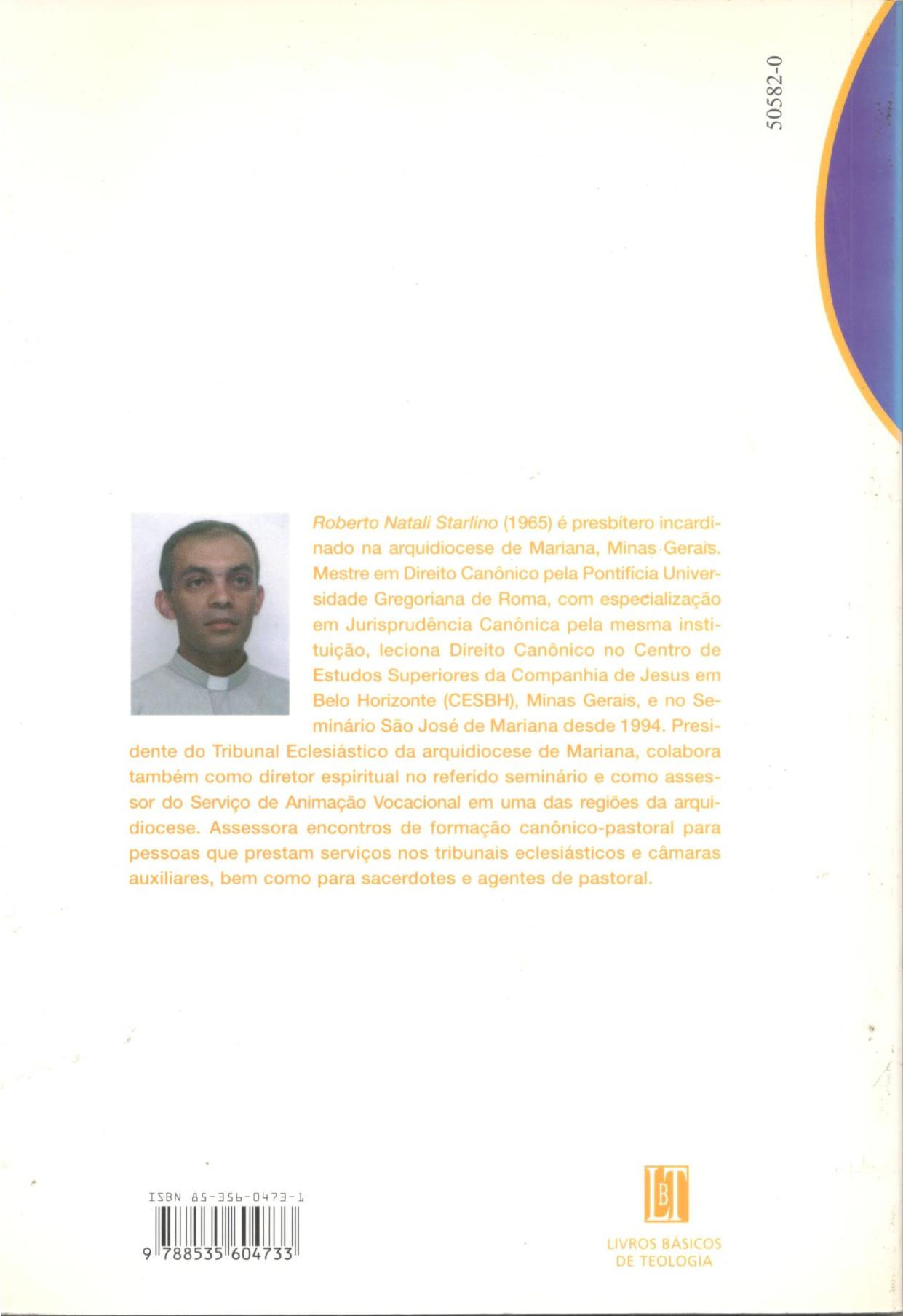 50582-0

Roberto Natali Starlino (1965) é presbítero incardinado na arquidiocese de Mariana, Minas Gerais. Mestre em Direito Canônico pela Pontifícia Universidade Gregoriana de Roma, com especialização em Jurisprudência Canônica pela mesma instituição, leciona Direito Canônico no Centro de Estudos Superiores da Companhia de Jesus em Belo Horizonte (CESBH), Minas Gerais, e no Seminário São José de Mariana desde 1994. Presidente do Tribunal Eclesiástico da arquidiocese de Mariana, colabora também como diretor espiritual no referido seminário e como assessor do Serviço de Animação Vocacional em uma das regiões da arquidiocese. Assessora encontros de formação canônico-pastoral para pessoas que prestam serviços nos tribunais eclesiásticos e câmaras auxiliares, bem como para sacerdotes e agentes de pastoral.

ISBN 85-356-0473-1

9 788535 604733

LBT

LIVROS BÁSICOS DE TEOLOGIA